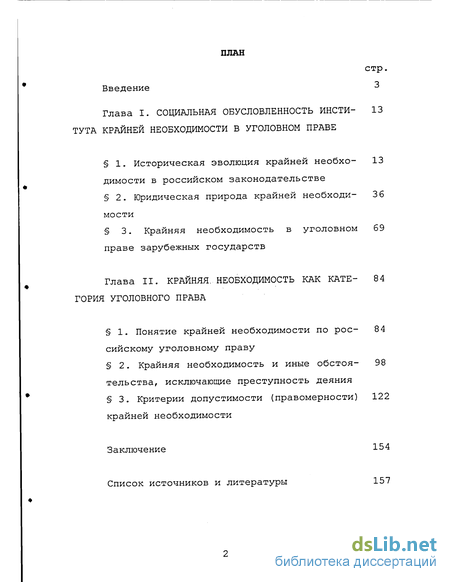 ПЛАН

стр.

Введение 3

Глава I. СОЦИАЛЬНАЯ ОБУСЛОВЛЕННОСТЬ ИНСТИТУТА КРАЙНЕЙ НЕОБХОДИМОСТИ В УГОЛОВНОМ ПРАВЕ 13

§ 1. Историческая эволюция крайней необходимости в российском законодательстве 13

§ 2. Юридическая природа крайней необходимости 36

§ 3. Крайняя необходимость в уголовном праве зарубежных государств 69

Глава II. КРАЙНЯЯ НЕОБХОДИМОСТЬ КАК КАТЕГОРИЯ УГОЛОВНОГО ПРАВА 84

§ 1. Понятие крайней необходимости по российскому уголовному праву 84

§ 2. Крайняя необходимость и иные обстоятельства, исключающие преступность деяния 98

§ 3. Критерии допустимости (правомерности) крайней необходимости 122

Заключение 154

Список источников и литературы 157

2

dsLib.net
библиотека диссертаций